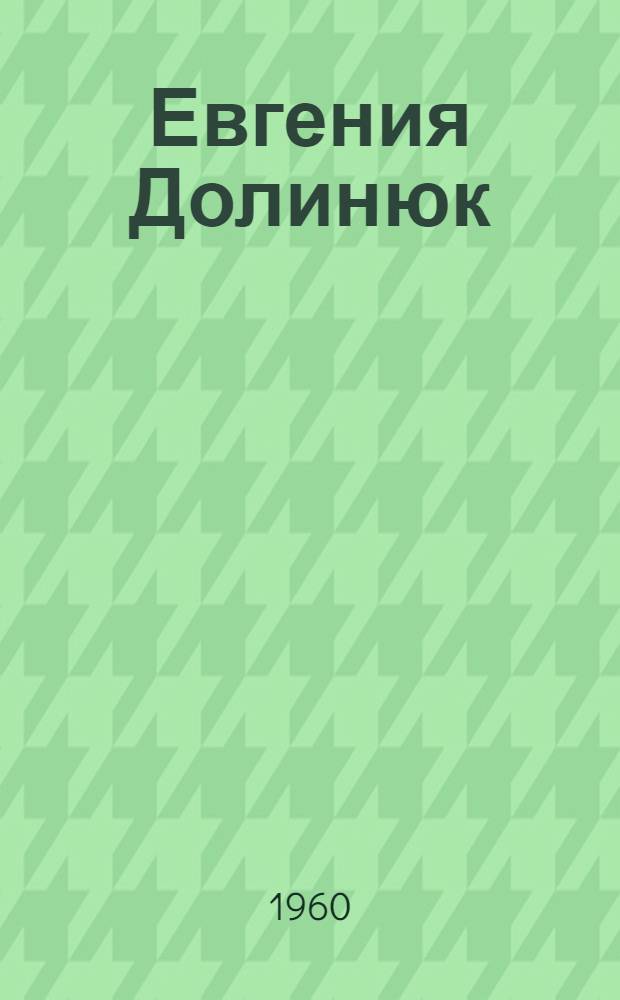 Евгения Долинюк

1960